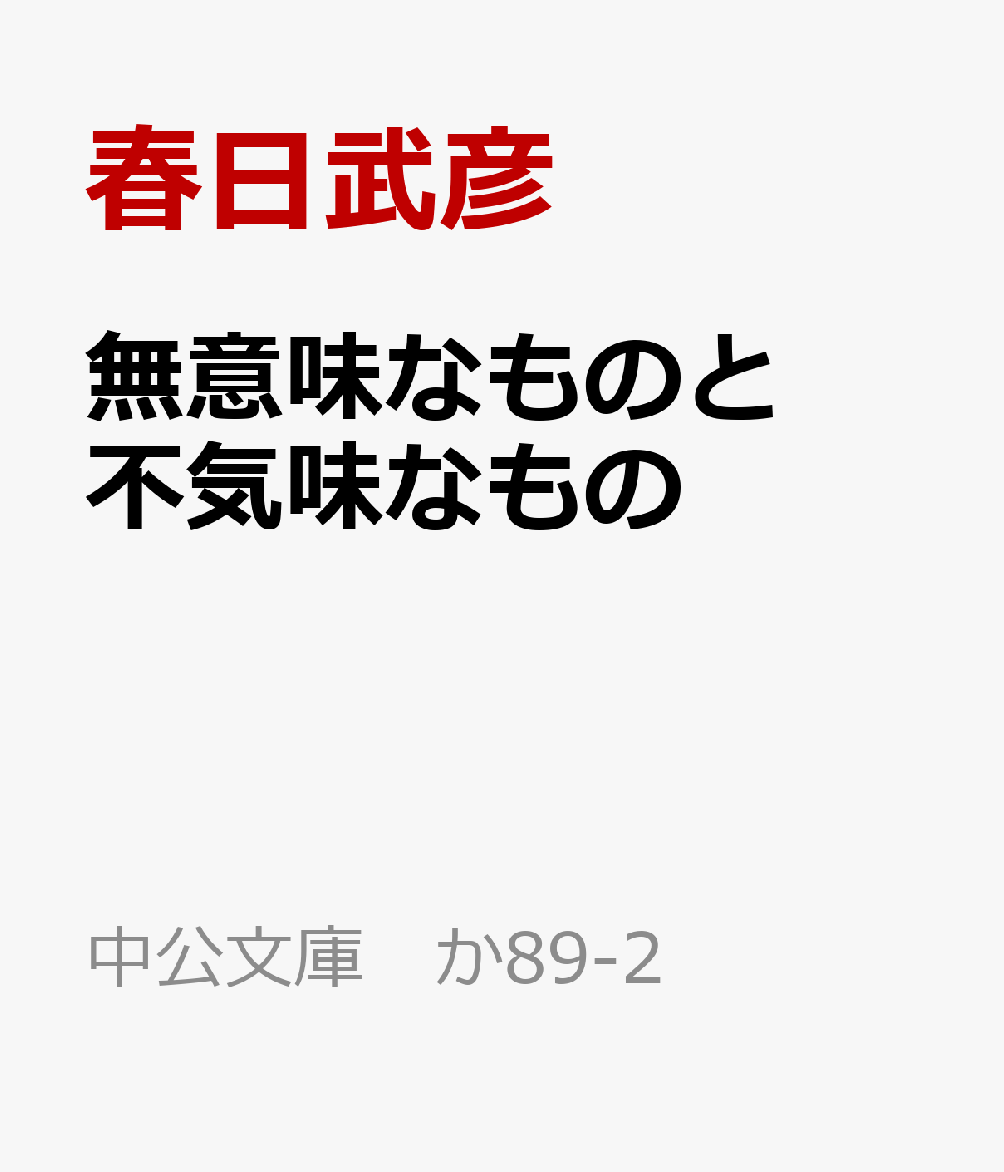 春日武彦

無意味なものと
不気味なもの

中公文庫　か89-2